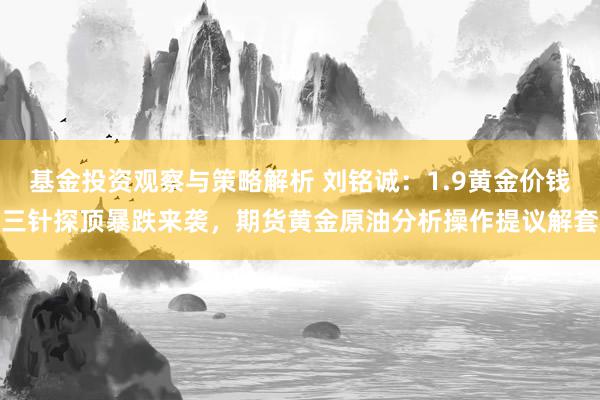 基金投资观察与策略解析 刘铭诚：1.9黄金价钱三针探顶暴跌来袭，期货黄金原油分析操作提议解套